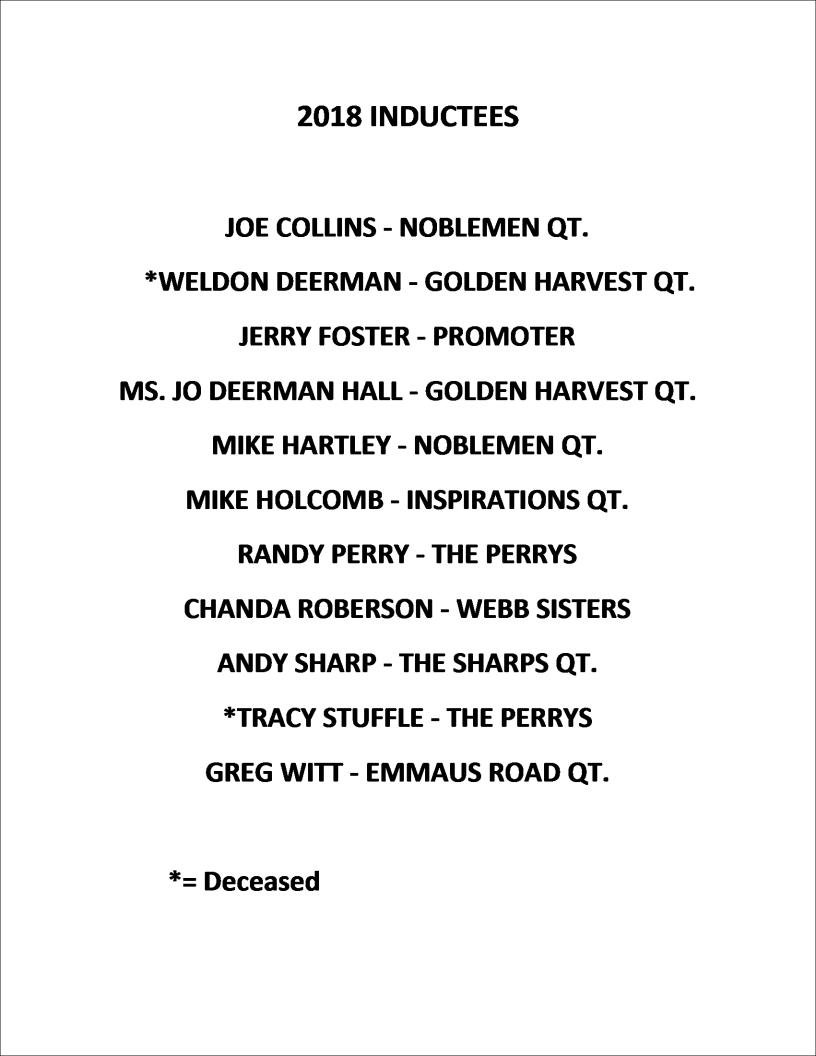 2018 INDUCTEES

JOE COLLINS - NOBLEMEN QT.

*WELDON DEERMAN - GOLDEN HARVEST QT.

JERRY FOSTER - PROMOTER

MS. JO DEERMAN HALL - GOLDEN HARVEST QT.

MIKE HARTLEY - NOBLEMEN QT.

MIKE HOLCOMB - INSPIRATIONS QT.

RANDY PERRY - THE PERRYS

CHANDA ROBERSON - WEBB SISTERS

ANDY SHARP - THE SHARPS QT.

*TRACY STUFFLE - THE PERRYS

GREG WITT - EMMAUS ROAD QT.

*= Deceased